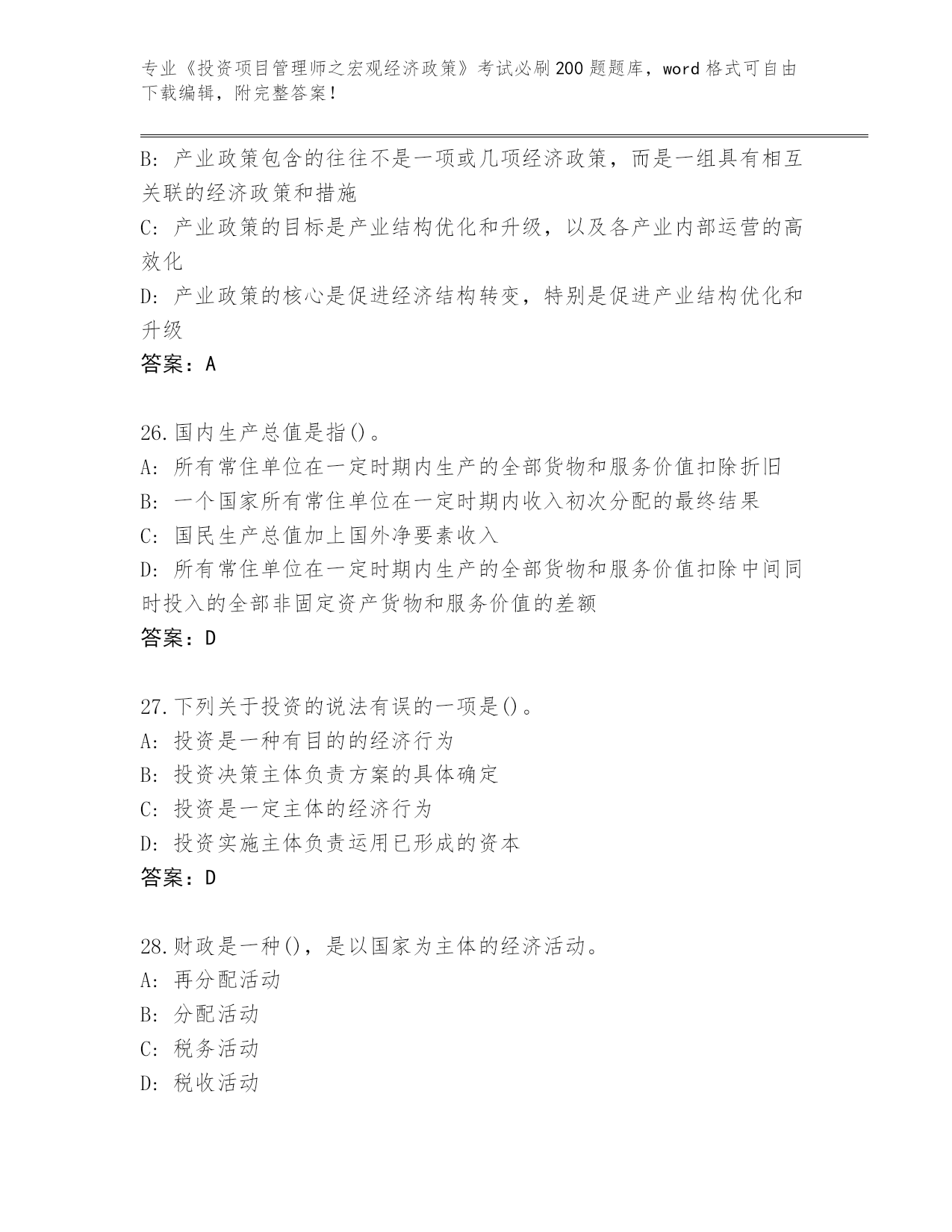 专业《投资项目管理师之宏观经济政策》考试必刷200题题库，word格式可自由下载编辑，附完整答案！

B：产业政策包含的往往不是一项或几项经济政策，而是一组具有相互关联的经济政策和措施
C：产业政策的目标是产业结构优化和升级，以及各产业内部运营的高效化
D：产业政策的核心是促进经济结构转变，特别是促进产业结构优化和升级
答案：A

26.国内生产总值是指()。
A：所有常住单位在一定时期内生产的全部货物和服务价值扣除折旧
B：一个国家所有常住单位在一定时期内收入初次分配的最终结果
C：国民生产总值加上国外净要素收入
D：所有常住单位在一定时期内生产的全部货物和服务价值扣除中间同时投入的全部非固定资产货物和服务价值的差额
答案：D

27.下列关于投资的说法有误的一项是()。
A：投资是一种有目的的经济行为
B：投资决策主体负责方案的具体确定
C：投资是一定主体的经济行为
D：投资实施主体负责运用已形成的资本
答案：D

28.财政是一种()，是以国家为主体的经济活动。
A：再分配活动
B：分配活动
C：税务活动
D：税收活动